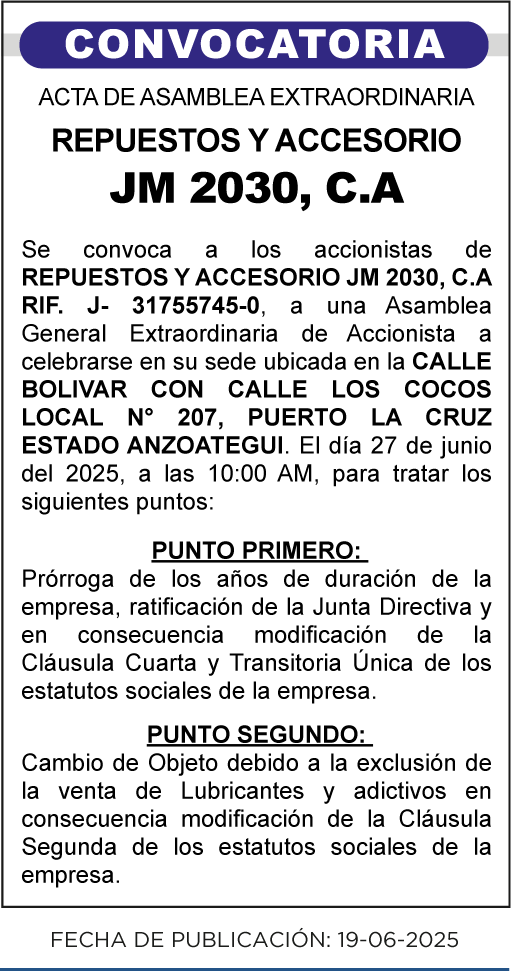 CONVOCATORIA

ACTA DE ASAMBLEA EXTRAORDINARIA

REPUESTOS Y ACCESORIO

JM 2030, C.A

Se convoca a los accionistas de REPUESTOS Y ACCESORIO JM 2030, C.A RIF. J- 31755745-0, a una Asamblea General Extraordinaria de Accionista a celebrarse en su sede ubicada en la CALLE BOLIVAR CON CALLE LOS COCOS LOCAL N° 207, PUERTO LA CRUZ ESTADO ANZOATEGUI. El día 27 de junio del 2025, a las 10:00 AM, para tratar los siguientes puntos:

PUNTO PRIMERO:

Prórroga de los años de duración de la empresa, ratificación de la Junta Directiva y en consecuencia modificación de la Cláusula Cuarta y Transitoria Única de los estatutos sociales de la empresa.

PUNTO SEGUNDO:

Cambio de Objeto debido a la exclusión de la venta de Lubricantes y adictivos en consecuencia modificación de la Cláusula Segunda de los estatutos sociales de la empresa.

FECHA DE PUBLICACIÓN: 19-06-2025